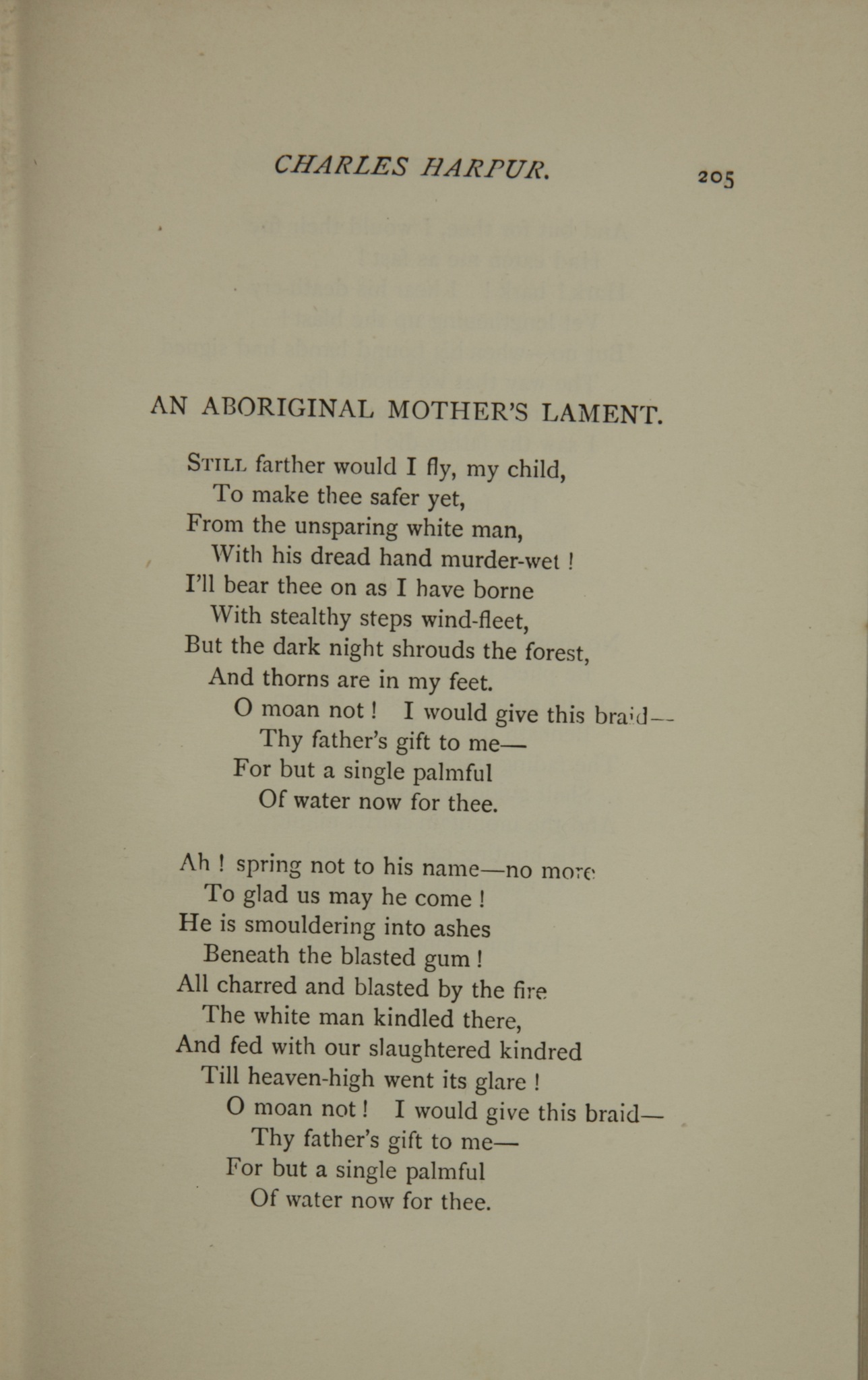 CHARLES HARPUR. 205

AN ABORIGINAL MOTHER'S LAMENT.

STILL farther would I fly, my child,
To make thee safer yet,
From the unsparing white man,
With his dread hand murder-wet !
I'll bear thee on as I have borne
With stealthy steps wind-fleet,
But the dark night shrouds the forest,
And thorns are in my feet.
O moan not ! I would give this braid—
Thy father's gift to me—
For but a single palmful
Of water now for thee.

Ah ! spring not to his name—no more
To glad us may he come !
He is smouldering into ashes
Beneath the blasted gum !
All charred and blasted by the fire
The white man kindled there,
And fed with our slaughtered kindred
Till heaven-high went its glare !
O moan not ! I would give this braid—
Thy father's gift to me—
For but a single palmful
Of water now for thee.